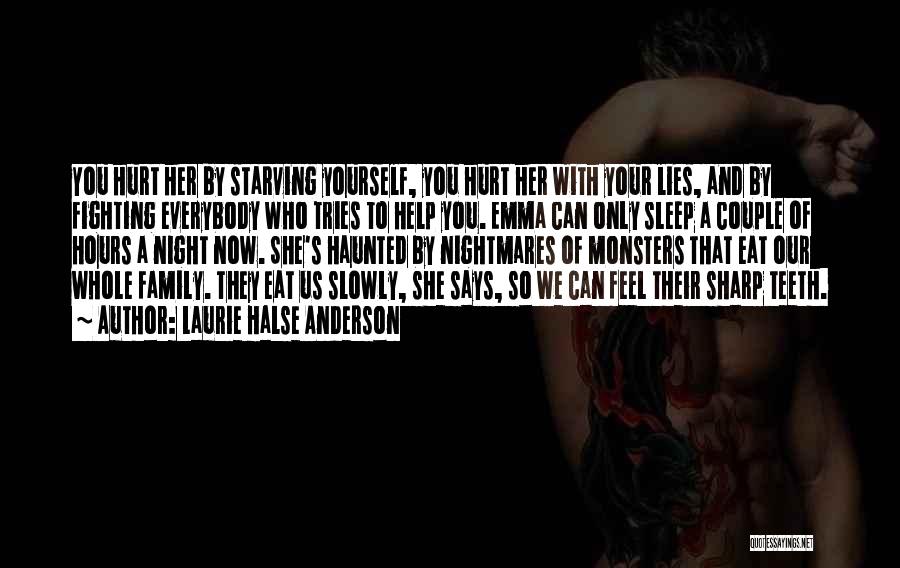 YOU HURT HER BY STARVING YOURSELF, YOU HURT HER WITH YOUR LIES, AND BY FIGHTING EVERYBODY WHO TRIES TO HELP YOU. EMMA CAN ONLY SLEEP A COUPLE OF HOURS A NIGHT NOW. SHE'S HAUNTED BY NIGHTMARES OF MONSTERS THAT EAT OUR WHOLE FAMILY. THEY EAT US SLOWLY, SHE SAYS, SO WE CAN FEEL THEIR SHARP TEETH.
~ AUTHOR: LAURIE HALSE ANDERSON

QUOTESSAYINGS.NET